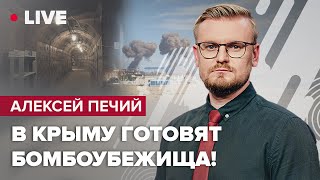 LIVE

АЛЕКСЕЙ ПЕЧИЙ

В КРЫМУ ГОТОВЯТ БОМБОУБЕЖИЩА!